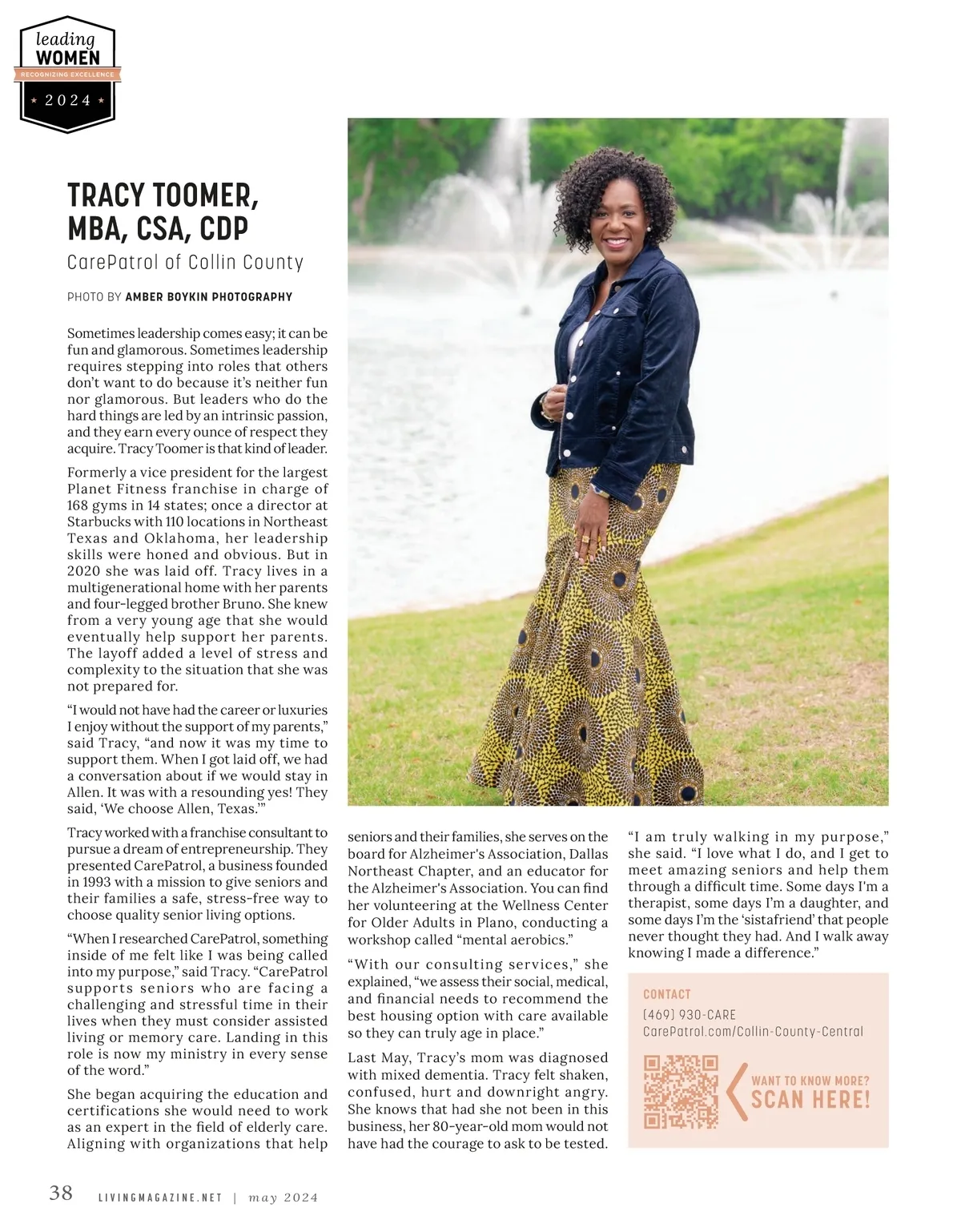 leading WOMEN
RECOGNIZING EXCELLENCE
2024

TRACY TOOMER, MBA, CSA, CDP

CarePatrol of Collin County

PHOTO BY AMBER BOYKIN PHOTOGRAPHY

Sometimes leadership comes easy; it can be fun and glamorous. Sometimes leadership requires stepping into roles that others don't want to do because it's neither fun nor glamorous. But leaders who do the hard things are led by an intrinsic passion, and they earn every ounce of respect they acquire. Tracy Toomer is that kind of leader.

Formerly a vice president for the largest Planet Fitness franchise in charge of 168 gyms in 14 states; once a director at Starbucks with 110 locations in Northeast Texas and Oklahoma, her leadership skills were honed and obvious. But in 2020 she was laid off. Tracy lives in a multigenerational home with her parents and four-legged brother Bruno. She knew from a very young age that she would eventually help support her parents. The layoff added a level of stress and complexity to the situation that she was not prepared for.

"I would not have had the career or luxuries I enjoy without the support of my parents," said Tracy, "and now it was my time to support them. When I got laid off, we had a conversation about if we would stay in Allen. It was with a resounding yes! They said, 'We choose Allen, Texas.'"

Tracy worked with a franchise consultant to pursue a dream of entrepreneurship. They presented CarePatrol, a business founded in 1993 with a mission to give seniors and their families a safe, stress-free way to choose quality senior living options.

"When I researched CarePatrol, something inside of me felt like I was being called into my purpose," said Tracy. "CarePatrol supports seniors who are facing a challenging and stressful time in their lives when they must consider assisted living or memory care. Landing in this role is now my ministry in every sense of the word."

She began acquiring the education and certifications she would need to work as an expert in the field of elderly care. Aligning with organizations that help seniors and their families, she serves on the board for Alzheimer's Association, Dallas Northeast Chapter, and an educator for the Alzheimer's Association. You can find her volunteering at the Wellness Center for Older Adults in Plano, conducting a workshop called "mental aerobics."

"With our consulting services," she explained, "we assess their social, medical, and financial needs to recommend the best housing option with care available so they can truly age in place."

Last May, Tracy's mom was diagnosed with mixed dementia. Tracy felt shaken, confused, hurt and downright angry. She knows that had she not been in this business, her 80-year-old mom would not have had the courage to ask to be tested.

"I am truly walking in my purpose," she said. "I love what I do, and I get to meet amazing seniors and help them through a difficult time. Some days I'm a therapist, some days I'm a daughter, and some days I'm the 'sistafriend' that people never thought they had. And I walk away knowing I made a difference."

CONTACT
(469) 930-CARE
CarePatrol.com/Collin-County-Central

WANT TO KNOW MORE? SCAN HERE!

38 LIVINGMAGAZINE.NET | may 2024